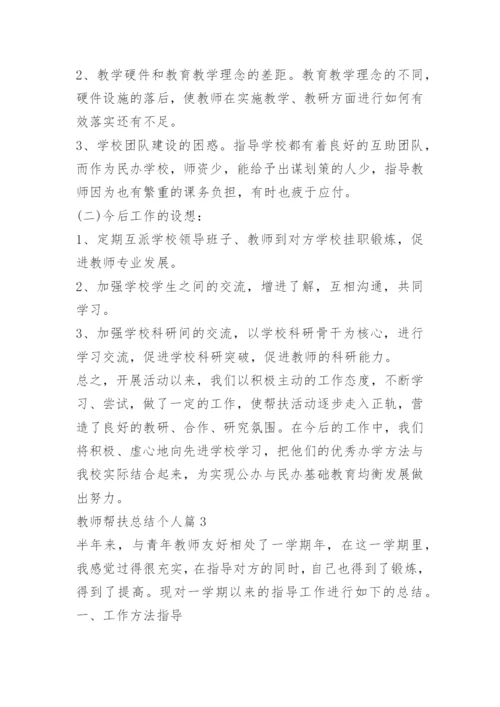 2、教学硬件和教育教学理念的差距。教育教学理念的不同，硬件设施的落后，使教师在实施教学、教研方面进行如何有效落实还有不足。
3、学校团队建设的困惑。指导学校都有着良好的互助团队，而作为民办学校，师资少，能给予出谋划策的人少，指导教师因为也有繁重的课务负担，有时也疲于应付。
(二)今后工作的设想：
1、定期互派学校领导班子、教师到对方学校挂职锻炼，促进教师专业发展。
2、加强学校学生之间的交流，增进了解，互相沟通，共同学习。
3、加强学校科研间的交流，以学校科研骨干为核心，进行学习交流，促进学校科研突破，促进教师的科研能力。
总之，开展活动以来，我们以积极主动的工作态度，不断学习、尝试，做了一定的工作，使帮扶活动逐步走入正轨，营造了良好的教研、合作、研究氛围。在今后的工作中，我们将积极、虚心地向先进学校学习，把他们的优秀办学方法与我校实际结合起来，为实现公办与民办基础教育均衡发展做出努力。
教师帮扶总结个人篇3
半年来，与青年教师友好相处了一学期年，在这一学期里，我感觉过得很充实，在指导对方的同时，自己也得到了锻炼，得到了提高。现对一学期以来的指导工作进行如下的总结。
一、工作方法指导